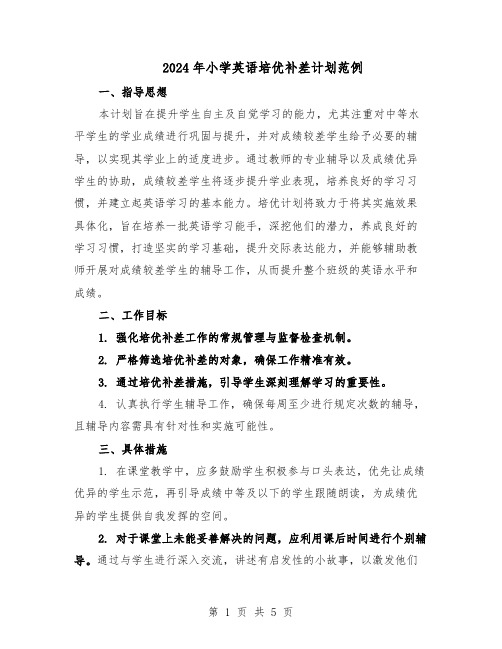 2024年小学英语培优补差计划范例

一、指导思想

本计划旨在提升学生自主及自觉学习的能力，尤其注重对中等水平学生的学业成绩进行巩固与提升，并对成绩较差学生给予必要的辅导，以实现其学业上的适度进步。通过教师的专业辅导以及成绩优异学生的协助，成绩较差学生将逐步提升学业表现，培养良好的学习习惯，并建立起英语学习的基本能力。培优计划将致力于将其实施效果具体化，旨在培养一批英语学习能手，深挖他们的潜力，养成良好的学习习惯，打造坚实的学习基础，提升交际表达能力，并能够辅助教师开展对成绩较差学生的辅导工作，从而提升整个班级的英语水平和成绩。

二、工作目标

1. 强化培优补差工作的常规管理与监督检查机制。

2. 严格筛选培优补差的对象，确保工作精准有效。

3. 通过培优补差措施，引导学生深刻理解学习的重要性。

4. 认真执行学生辅导工作，确保每周至少进行规定次数的辅导，且辅导内容需具有针对性和实施可能性。

三、具体措施

1. 在课堂教学中，应多鼓励学生积极参与口头表达，优先让成绩优异的学生示范，再引导成绩中等及以下的学生跟随朗读，为成绩优异的学生提供自我发挥的空间。

2. 对于课堂上未能妥善解决的问题，应利用课后时间进行个别辅导。通过与学生进行深入交流，讲述有启发性的小故事，以激发他们

第 1 页 共 5 页